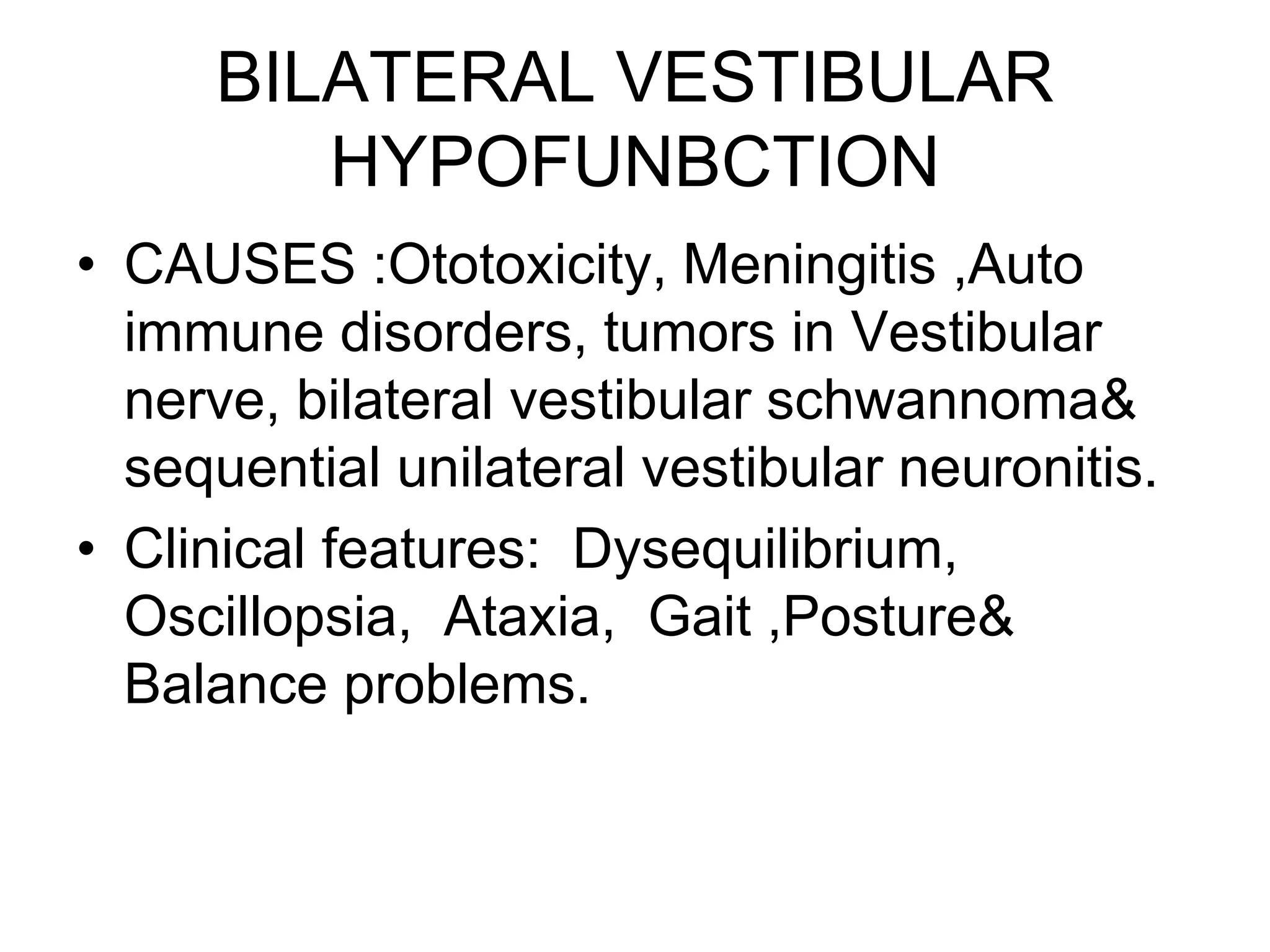 BILATERAL VESTIBULAR HYPOFUNBCTION

• CAUSES :Ototoxicity, Meningitis ,Auto immune disorders, tumors in Vestibular nerve, bilateral vestibular schwannoma& sequential unilateral vestibular neuronitis.

• Clinical features: Dysequilibrium, Oscillopsia, Ataxia, Gait ,Posture& Balance problems.